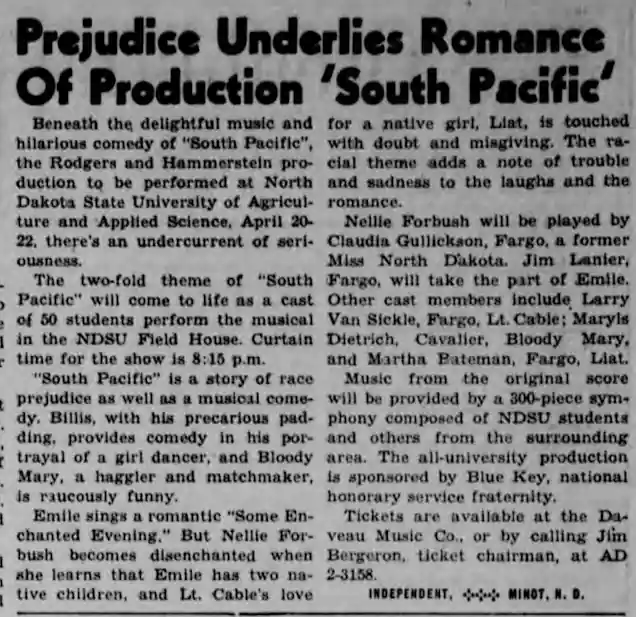 Prejudice Underlies Romance Of Production 'South Pacific'

Beneath the delightful music and hilarious comedy of "South Pacific", the Rodgers and Hammerstein production to be performed at North Dakota State University of Agriculture and Applied Science, April 20-22, there's an undercurrent of seriousness.

The two-fold theme of "South Pacific" will come to life as a cast of 50 students perform the musical in the NDSU Field House. Curtain time for the show is 8:15 p.m.

"South Pacific" is a story of race prejudice as well as a musical comedy. Billis, with his precarious padding, provides comedy in his portrayal of a girl dancer, and Bloody Mary, a haggler and matchmaker, is raucously funny.

Emile sings a romantic "Some Enchanted Evening." But Nellie Forbush becomes disenchanted when she learns that Emile has two native children, and Lt. Cable's love for a native girl, Liat, is touched with doubt and misgiving. The racial theme adds a note of trouble and sadness to the laughs and the romance.

Nellie Forbush will be played by Claudia Gullickson, Fargo, a former Miss North Dakota. Jim Lanier, Fargo, will take the part of Emile. Other cast members include Larry Van Sickle, Fargo, Lt. Cable; Maryls Dietrich, Cavalier, Bloody Mary, and Martha Bateman, Fargo, Liat.

Music from the original score will be provided by a 300-piece symphony composed of NDSU students and others from the surrounding area. The all-university production is sponsored by Blue Key, national honorary service fraternity.

Tickets are available at the Daveau Music Co., or by calling Jim Bergeron, ticket chairman, at AD 2-3158.

INDEPENDENT, MINOT, N. D.